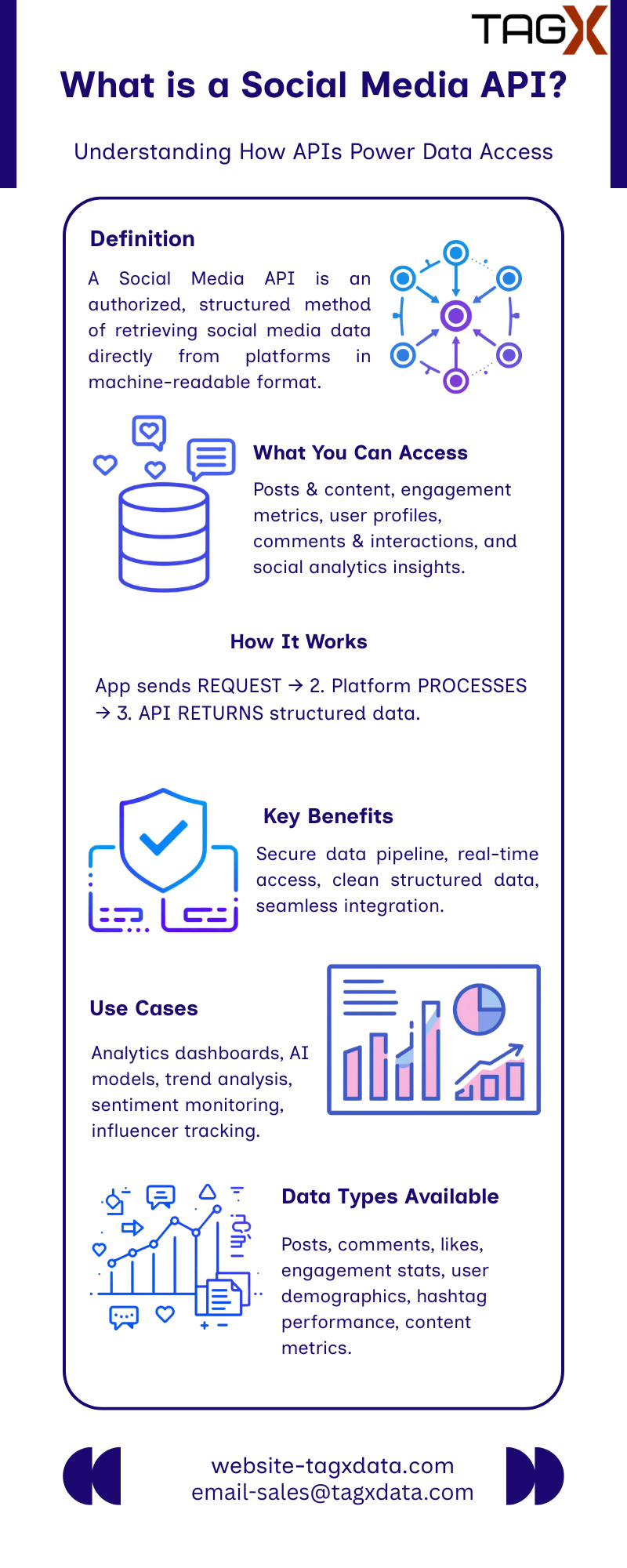 TAGX

What is a Social Media API?

Understanding How APIs Power Data Access

Definition

A Social Media API is an authorized, structured method of retrieving social media data directly from platforms in machine-readable format.

What You Can Access

Posts & content, engagement metrics, user profiles, comments & interactions, and social analytics insights.

How It Works

App sends REQUEST → 2. Platform PROCESSES → 3. API RETURNS structured data.

Key Benefits

Secure data pipeline, real-time access, clean structured data, seamless integration.

Use Cases

Analytics dashboards, AI models, trend analysis, sentiment monitoring, influencer tracking.

Data Types Available

Posts, comments, likes, engagement stats, user demographics, hashtag performance, content metrics.

website-tagxdata.com
email-sales@tagxdata.com